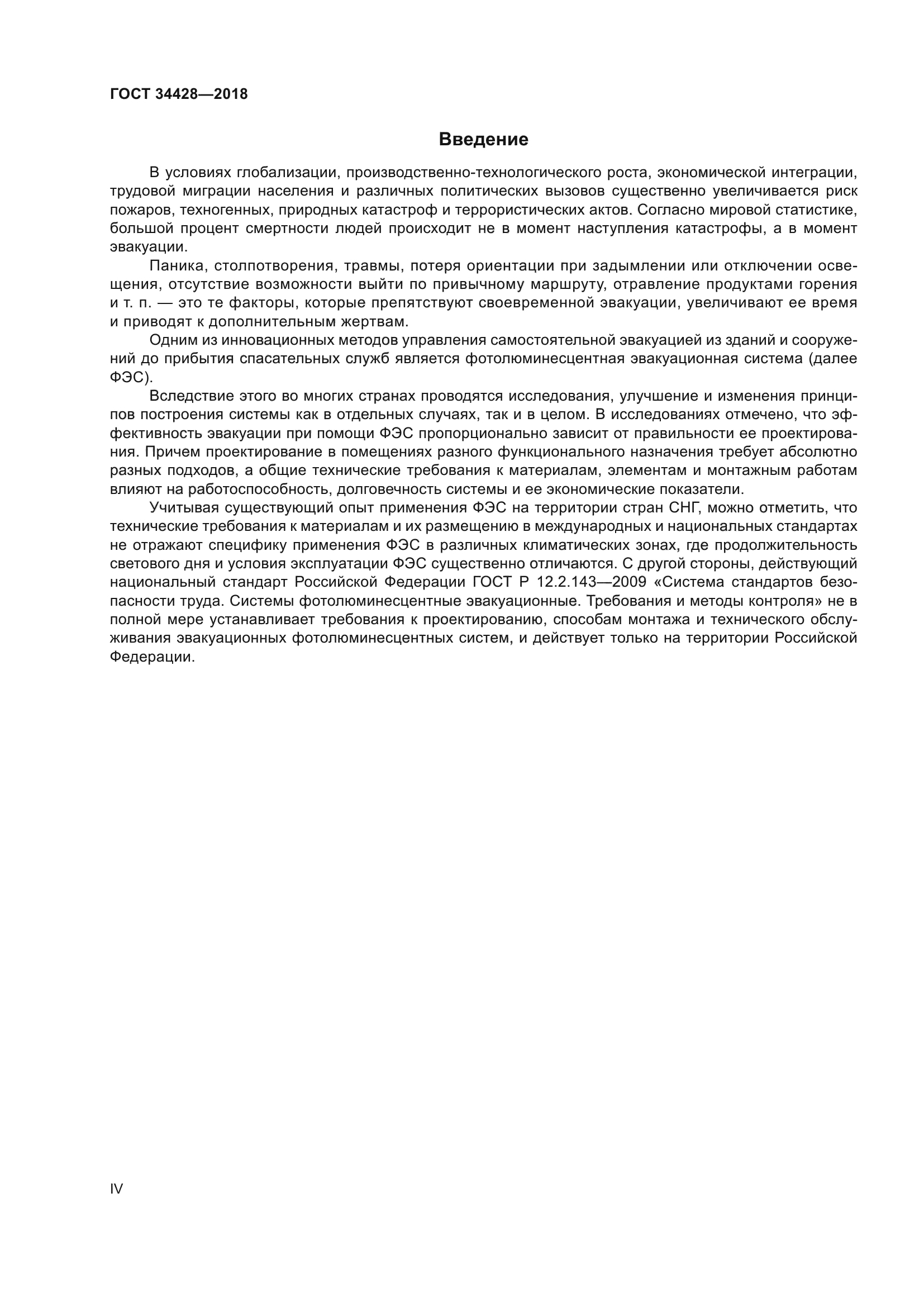 ГОСТ 34428—2018

Введение

В условиях глобализации, производственно-технологического роста, экономической интеграции, трудовой миграции населения и различных политических вызовов существенно увеличивается риск пожаров, техногенных, природных катастроф и террористических актов. Согласно мировой статистике, большой процент смертности людей происходит не в момент наступления катастрофы, а в момент эвакуации.

Паника, столпотворения, травмы, потеря ориентации при задымлении или отключении освещения, отсутствие возможности выйти по привычному маршруту, отравление продуктами горения и т. п. — это те факторы, которые препятствуют своевременной эвакуации, увеличивают ее время и приводят к дополнительным жертвам.

Одним из инновационных методов управления самостоятельной эвакуацией из зданий и сооружений до прибытия спасательных служб является фотолюминесцентная эвакуационная система (далее ФЭС).

Вследствие этого во многих странах проводятся исследования, улучшение и изменения принципов построения системы как в отдельных случаях, так и в целом. В исследованиях отмечено, что эффективность эвакуации при помощи ФЭС пропорционально зависит от правильности ее проектирования. Причем проектирование в помещениях разного функционального назначения требует абсолютно разных подходов, а общие технические требования к материалам, элементам и монтажным работам влияют на работоспособность, долговечность системы и ее экономические показатели.

Учитывая существующий опыт применения ФЭС на территории стран СНГ, можно отметить, что технические требования к материалам и их размещению в международных и национальных стандартах не отражают специфику применения ФЭС в различных климатических зонах, где продолжительность светового дня и условия эксплуатации ФЭС существенно отличаются. С другой стороны, действующий национальный стандарт Российской Федерации ГОСТ Р 12.2.143—2009 «Система стандартов безопасности труда. Системы фотолюминесцентные эвакуационные. Требования и методы контроля» не в полной мере устанавливает требования к проектированию, способам монтажа и технического обслуживания эвакуационных фотолюминесцентных систем, и действует только на территории Российской Федерации.

IV